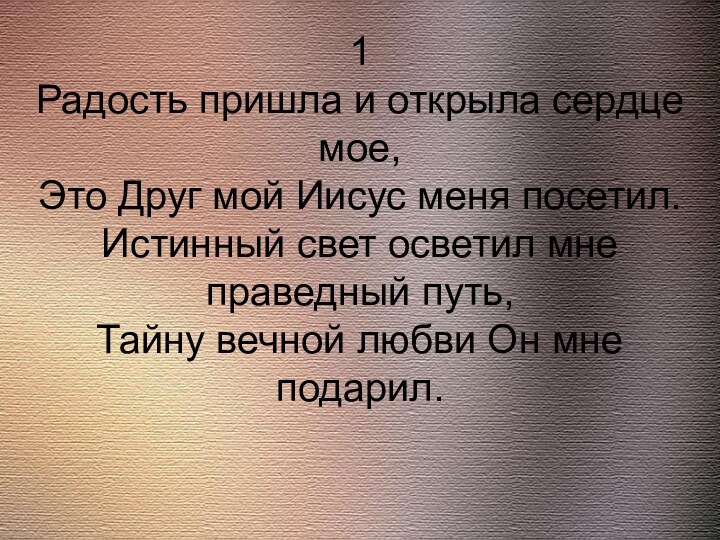 1
Радость пришла и открыла сердце мое,
Это Друг мой Иисус меня посетил.
Истинный свет осветил мне праведный путь,
Тайну вечной любви Он мне подарил.